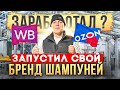 ЗАРАБОТАЛ ?
WB
OZON
ЗАПУСТИЛ СВОЙ
БРЕНД ШАМПУНЕЙ